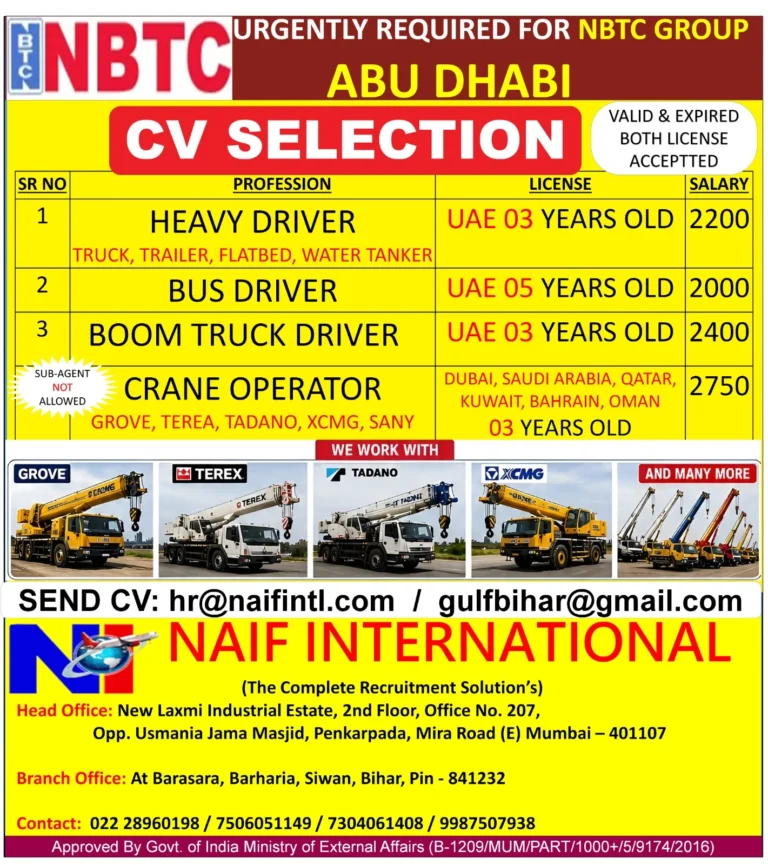 NBTC NBTC

URGENTLY REQUIRED FOR NBTC GROUP

ABU DHABI

CV SELECTION

VALID & EXPIRED BOTH LICENSE ACCEPTTED

| SR NO | PROFESSION | LICENSE | SALARY |
|---|---|---|---|
| 1 | HEAVY DRIVER TRUCK, TRAILER, FLATBED, WATER TANKER | UAE 03 YEARS OLD | 2200 |
| 2 | BUS DRIVER | UAE 05 YEARS OLD | 2000 |
| 3 | BOOM TRUCK DRIVER | UAE 03 YEARS OLD | 2400 |
| SUB-AGENT NOT ALLOWED | CRANE OPERATOR GROVE, TEREA, TADANO, XCMG, SANY | DUBAI, SAUDI ARABIA, QATAR, KUWAIT, BAHRAIN, OMAN 03 YEARS OLD | 2750 |

WE WORK WITH

GROVE

TEREX

TADANO

XCMG

AND MANY MORE

SEND CV: hr@naifintl.com / gulfbihar@gmail.com

NI NAIF INTERNATIONAL

(The Complete Recruitment Solution's)

Head Office: New Laxmi Industrial Estate, 2nd Floor, Office No. 207, Opp. Usmania Jama Masjid, Penkarpada, Mira Road (E) Mumbai – 401107

Branch Office: At Barasara, Barharia, Siwan, Bihar, Pin - 841232

Contact: 022 28960198 / 7506051149 / 7304061408 / 9987507938

Approved By Govt. of India Ministry of External Affairs (B-1209/MUM/PART/1000+/5/9174/2016)